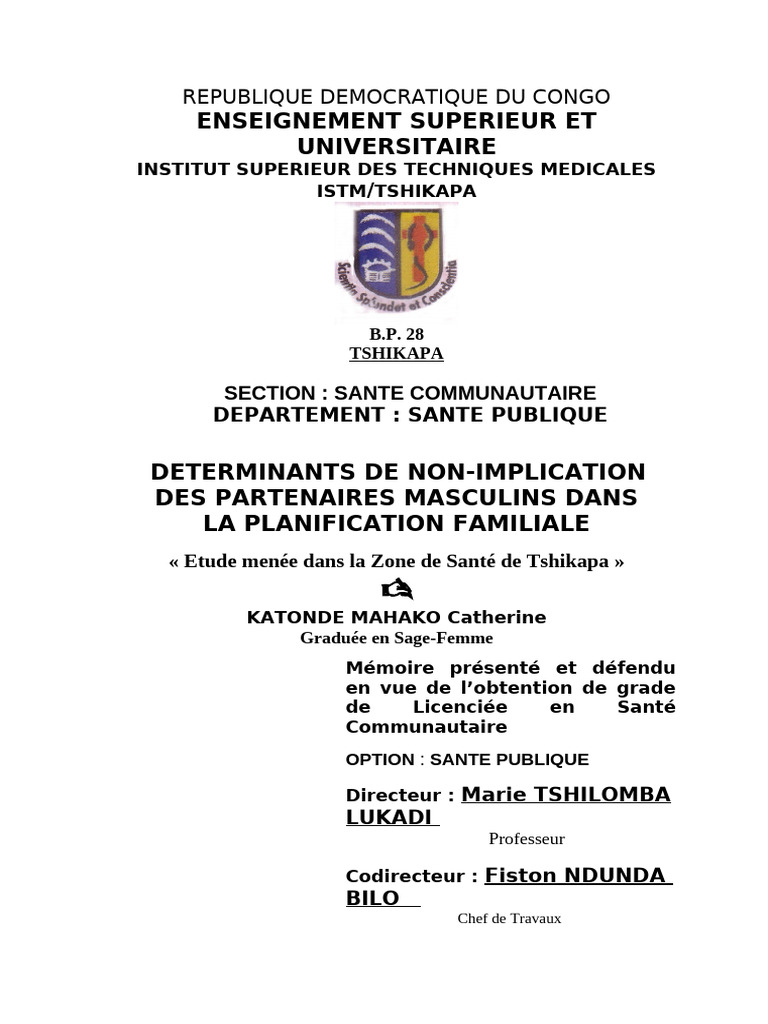 REPUBLIQUE DEMOCRATIQUE DU CONGO
ENSEIGNEMENT SUPERIEUR ET UNIVERSITAIRE
INSTITUT SUPERIEUR DES TECHNIQUES MEDICALES
ISTM/TSHIKAPA

Scientia Splendet et Conscientia

B.P. 28
TSHIKAPA

SECTION : SANTE COMMUNAUTAIRE
DEPARTEMENT : SANTE PUBLIQUE

DETERMINANTS DE NON-IMPLICATION DES PARTENAIRES MASCULINS DANS LA PLANIFICATION FAMILIALE

« Etude menée dans la Zone de Santé de Tshikapa »

KATONDE MAHAKO Catherine
Graduée en Sage-Femme

Mémoire présenté et défendu en vue de l'obtention de grade de Licenciée en Santé Communautaire

OPTION : SANTE PUBLIQUE

Directeur : Marie TSHILOMBA LUKADI
Professeur

Codirecteur : Fiston NDUNDA BILO
Chef de Travaux